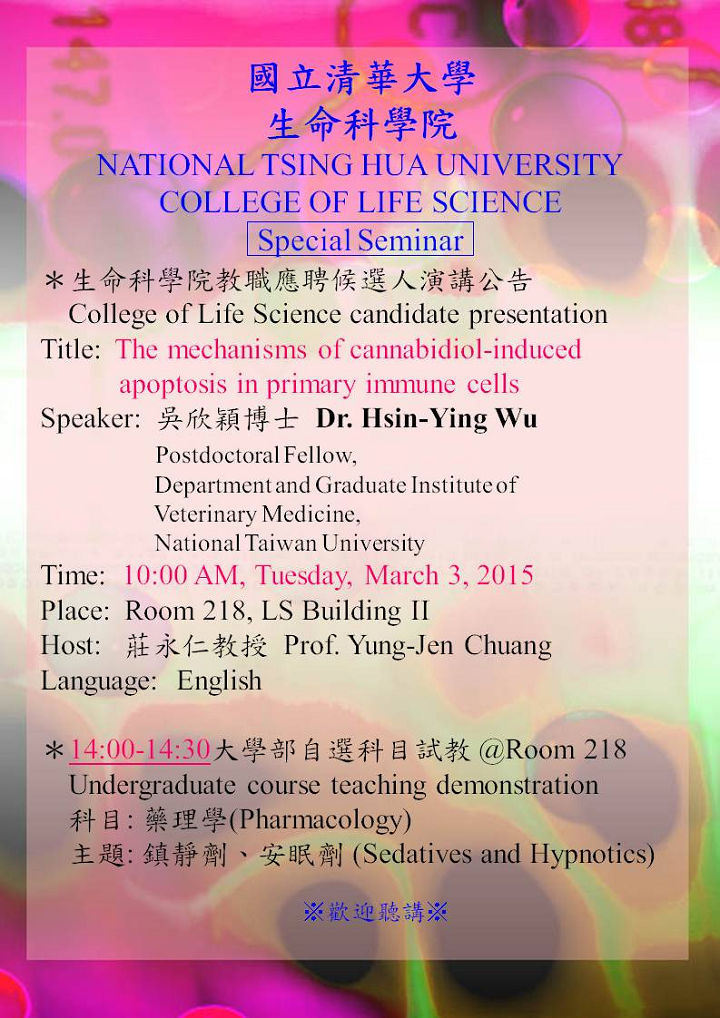 國立清華大學
生命科學院
NATIONAL TSING HUA UNIVERSITY
COLLEGE OF LIFE SCIENCE
Special Seminar

＊生命科學院教職應聘候選人演講公告
College of Life Science candidate presentation
Title: The mechanisms of cannabidiol-induced apoptosis in primary immune cells
Speaker: 吳欣穎博士 Dr. Hsin-Ying Wu
Postdoctoral Fellow,
Department and Graduate Institute of Veterinary Medicine,
National Taiwan University
Time: 10:00 AM, Tuesday, March 3, 2015
Place: Room 218, LS Building II
Host: 莊永仁教授 Prof. Yung-Jen Chuang
Language: English

＊14:00-14:30大學部自選科目試教 @Room 218
Undergraduate course teaching demonstration
科目: 藥理學(Pharmacology)
主題: 鎮靜劑、安眠劑 (Sedatives and Hypnotics)

※歡迎聽講※